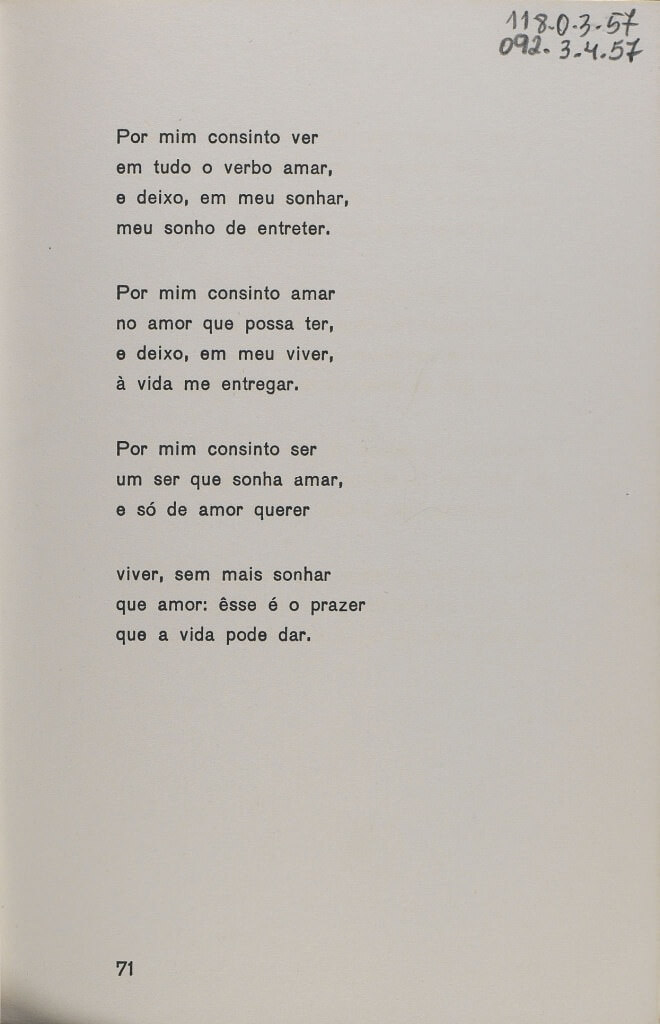 118-0-3-57
092-3-4-57

Por mim consinto ver
em tudo o verbo amar,
e deixo, em meu sonhar,
meu sonho de entreter.

Por mim consinto amar
no amor que possa ter,
e deixo, em meu viver,
à vida me entregar.

Por mim consinto ser
um ser que sonha amar,
e só de amor querer

viver, sem mais sonhar
que amor: êsse é o prazer
que a vida pode dar.

71